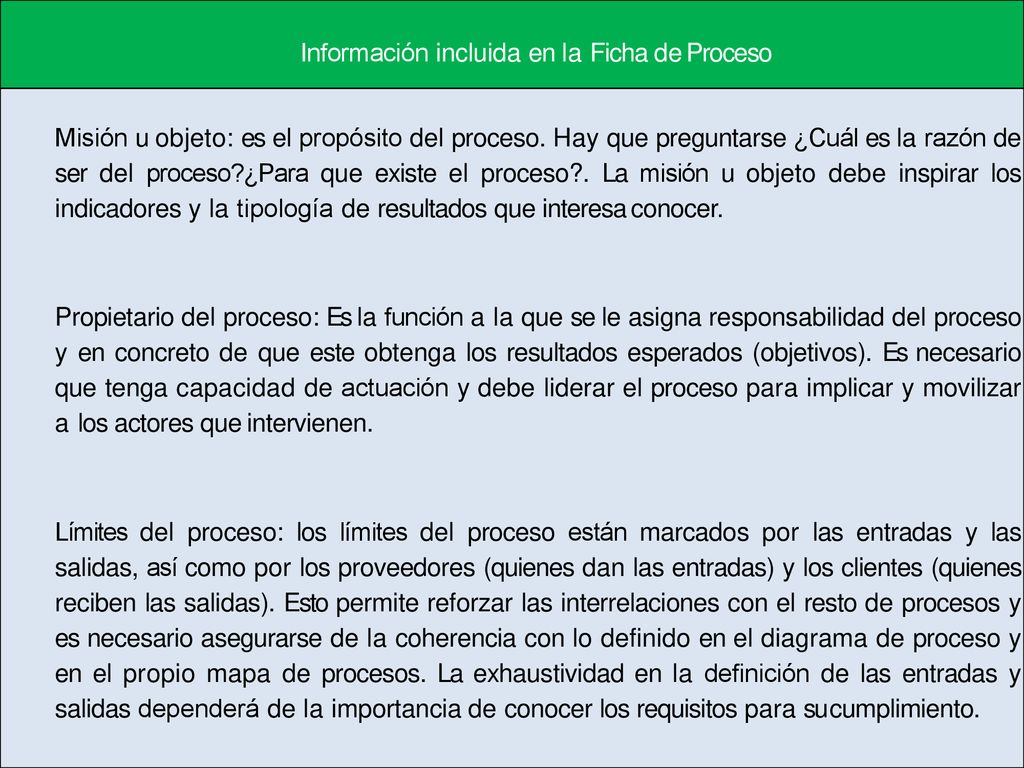 Información incluida en la Ficha de Proceso

Misión u objeto: es el propósito del proceso. Hay que preguntarse ¿Cuál es la razón de ser del proceso?¿Para que existe el proceso?. La misión u objeto debe inspirar los indicadores y la tipología de resultados que interesa conocer.

Propietario del proceso: Es la función a la que se le asigna responsabilidad del proceso y en concreto de que este obtenga los resultados esperados (objetivos). Es necesario que tenga capacidad de actuación y debe liderar el proceso para implicar y movilizar a los actores que intervienen.

Límites del proceso: los límites del proceso están marcados por las entradas y las salidas, así como por los proveedores (quienes dan las entradas) y los clientes (quienes reciben las salidas). Esto permite reforzar las interrelaciones con el resto de procesos y es necesario asegurarse de la coherencia con lo definido en el diagrama de proceso y en el propio mapa de procesos. La exhaustividad en la definición de las entradas y salidas dependerá de la importancia de conocer los requisitos para sucumplimiento.